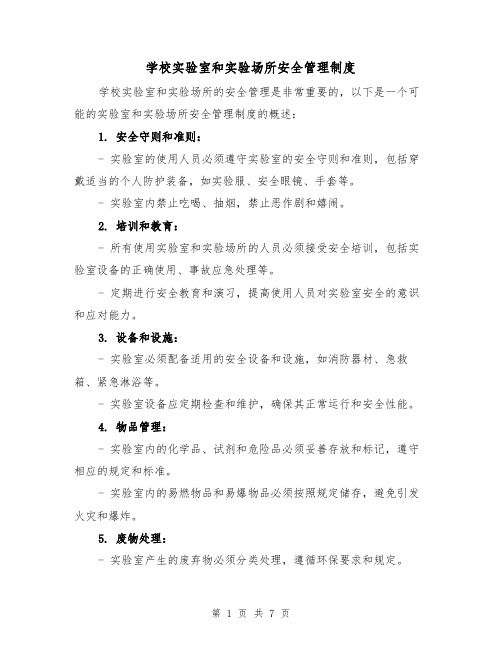 学校实验室和实验场所安全管理制度

学校实验室和实验场所的安全管理是非常重要的，以下是一个可能的实验室和实验场所安全管理制度的概述：

1. 安全守则和准则：

- 实验室的使用人员必须遵守实验室的安全守则和准则，包括穿戴适当的个人防护装备，如实验服、安全眼镜、手套等。

- 实验室内禁止吃喝、抽烟，禁止恶作剧和嬉闹。

2. 培训和教育：

- 所有使用实验室和实验场所的人员必须接受安全培训，包括实验室设备的正确使用、事故应急处理等。

- 定期进行安全教育和演习，提高使用人员对实验室安全的意识和应对能力。

3. 设备和设施：

- 实验室必须配备适用的安全设备和设施，如消防器材、急救箱、紧急淋浴等。

- 实验室设备应定期检查和维护，确保其正常运行和安全性能。

4. 物品管理：

- 实验室内的化学品、试剂和危险品必须妥善存放和标记，遵守相应的规定和标准。

- 实验室内的易燃物品和易爆物品必须按照规定储存，避免引发火灾和爆炸。

5. 废物处理：

- 实验室产生的废弃物必须分类处理，遵循环保要求和规定。

第 1 页 共 7 页